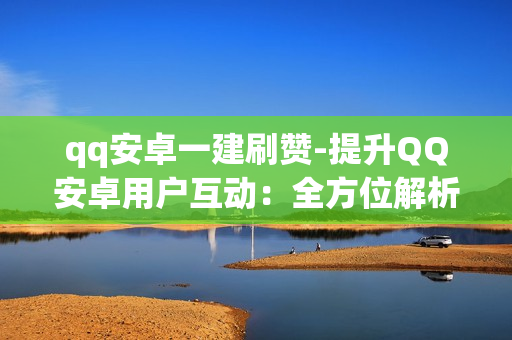 qq安卓一建刷赞-提升QQ安卓用户互动：全方位解析